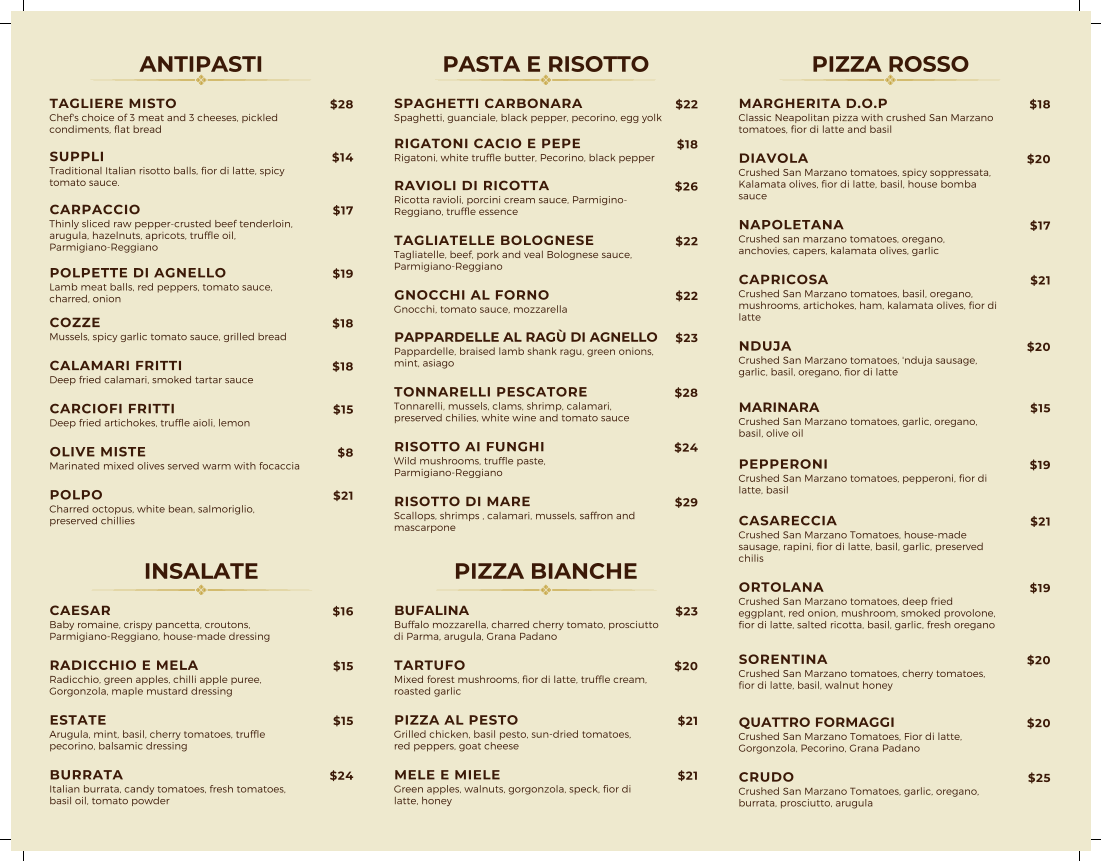 ANTIPASTI

TAGLIERE MISTO $28
Chef's choice of 3 meat and 3 cheeses, pickled condiments, flat bread

SUPPLI $14
Traditional Italian risotto balls, fior di latte, spicy tomato sauce.

CARPACCIO $17
Thinly sliced raw pepper-crusted beef tenderloin, arugula, hazelnuts, apricots, truffle oil, Parmigiano-Reggiano

POLPETTE DI AGNELLO $19
Lamb meat balls, red peppers, tomato sauce, charred, onion

COZZE $18
Mussels, spicy garlic tomato sauce, grilled bread

CALAMARI FRITTI $18
Deep fried calamari, smoked tartar sauce

CARCIOFI FRITTI $15
Deep fried artichokes, truffle aioli, lemon

OLIVE MISTE $8
Marinated mixed olives served warm with focaccia

POLPO $21
Charred octopus, white bean, salmoriglio, preserved chillies

INSALATE

CAESAR $16
Baby romaine, crispy pancetta, croutons, Parmigiano-Reggiano, house-made dressing

RADICCHIO E MELA $15
Radicchio, green apples, chilli apple puree, Gorgonzola, maple mustard dressing

ESTATE $15
Arugula, mint, basil, cherry tomatoes, truffle pecorino, balsamic dressing

BURRATA $24
Italian burrata, candy tomatoes, fresh tomatoes, basil oil, tomato powder

PASTA E RISOTTO

SPAGHETTI CARBONARA $22
Spaghetti, guanciale, black pepper, pecorino, egg yolk

RIGATONI CACIO E PEPE $18
Rigatoni, white truffle butter, Pecorino, black pepper

RAVIOLI DI RICOTTA $26
Ricotta ravioli, porcini cream sauce, Parmigino-Reggiano, truffle essence

TAGLIATELLE BOLOGNESE $22
Tagliatelle, beef, pork and veal Bolognese sauce, Parmigiano-Reggiano

GNOCCHI AL FORNO $22
Gnocchi, tomato sauce, mozzarella

PAPPARDELLE AL RAGÙ DI AGNELLO $23
Pappardelle, braised lamb shank ragu, green onions, mint, asiago

TONNARELLI PESCATORE $28
Tonnarelli, mussels, clams, shrimp, calamari, preserved chilies, white wine and tomato sauce

RISOTTO AI FUNGHI $24
Wild mushrooms, truffle paste, Parmigiano-Reggiano

RISOTTO DI MARE $29
Scallops, shrimps , calamari, mussels, saffron and mascarpone

PIZZA BIANCHE

BUFALINA $23
Buffalo mozzarella, charred cherry tomato, prosciutto di Parma, arugula, Grana Padano

TARTUFO $20
Mixed forest mushrooms, fior di latte, truffle cream, roasted garlic

PIZZA AL PESTO $21
Grilled chicken, basil pesto, sun-dried tomatoes, red peppers, goat cheese

MELE E MIELE $21
Green apples, walnuts, gorgonzola, speck, fior di latte, honey

PIZZA ROSSO

MARGHERITA D.O.P $18
Classic Neapolitan pizza with crushed San Marzano tomatoes, fior di latte and basil

DIAVOLA $20
Crushed San Marzano tomatoes, spicy soppressata, Kalamata olives, fior di latte, basil, house bomba sauce

NAPOLETANA $17
Crushed san marzano tomatoes, oregano, anchovies, capers, kalamata olives, garlic

CAPRICOSA $21
Crushed San Marzano tomatoes, basil, oregano, mushrooms, artichokes, ham, kalamata olives, fior di latte

NDUJA $20
Crushed San Marzano tomatoes, 'nduja sausage, garlic, basil, oregano, fior di latte

MARINARA $15
Crushed San Marzano tomatoes, garlic, oregano, basil, olive oil

PEPPERONI $19
Crushed San Marzano tomatoes, pepperoni, fior di latte, basil

CASARECCIA $21
Crushed San Marzano Tomatoes, house-made sausage, rapini, fior di latte, basil, garlic, preserved chilis

ORTOLANA $19
Crushed San Marzano tomatoes, deep fried eggplant, red onion, mushroom, smoked provolone, fior di latte, salted ricotta, basil, garlic, fresh oregano

SORENTINA $20
Crushed San Marzano tomatoes, cherry tomatoes, fior di latte, basil, walnut honey

QUATTRO FORMAGGI $20
Crushed San Marzano Tomatoes, Fior di latte, Gorgonzola, Pecorino, Grana Padano

CRUDO $25
Crushed San Marzano Tomatoes, garlic, oregano, burrata, prosciutto, arugula